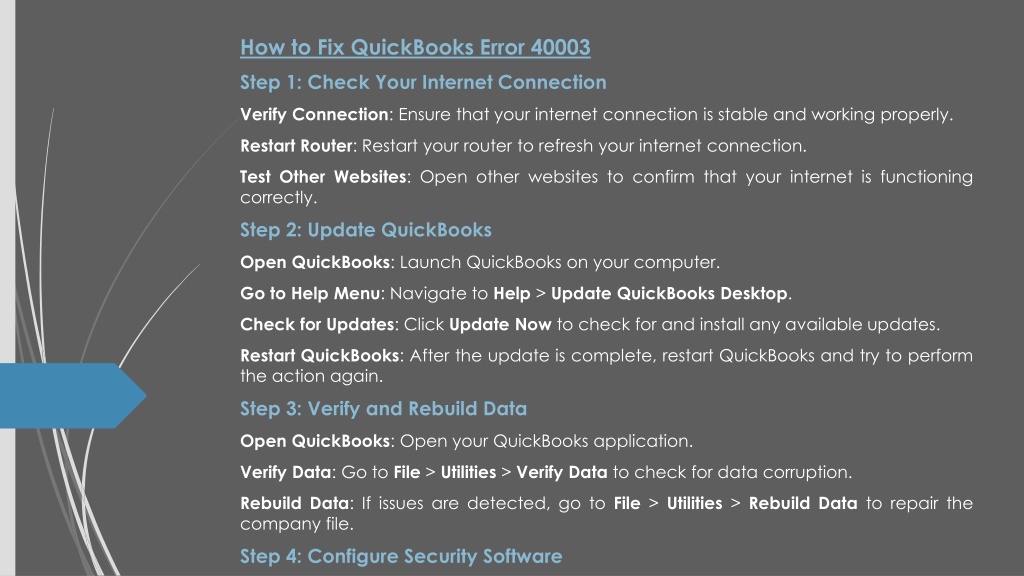 How to Fix QuickBooks Error 40003

Step 1: Check Your Internet Connection

Verify Connection: Ensure that your internet connection is stable and working properly.

Restart Router: Restart your router to refresh your internet connection.

Test Other Websites: Open other websites to confirm that your internet is functioning correctly.

Step 2: Update QuickBooks

Open QuickBooks: Launch QuickBooks on your computer.

Go to Help Menu: Navigate to Help > Update QuickBooks Desktop.

Check for Updates: Click Update Now to check for and install any available updates.

Restart QuickBooks: After the update is complete, restart QuickBooks and try to perform the action again.

Step 3: Verify and Rebuild Data

Open QuickBooks: Open your QuickBooks application.

Verify Data: Go to File > Utilities > Verify Data to check for data corruption.

Rebuild Data: If issues are detected, go to File > Utilities > Rebuild Data to repair the company file.

Step 4: Configure Security Software